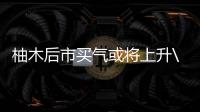 柚木后市买气或将上升\